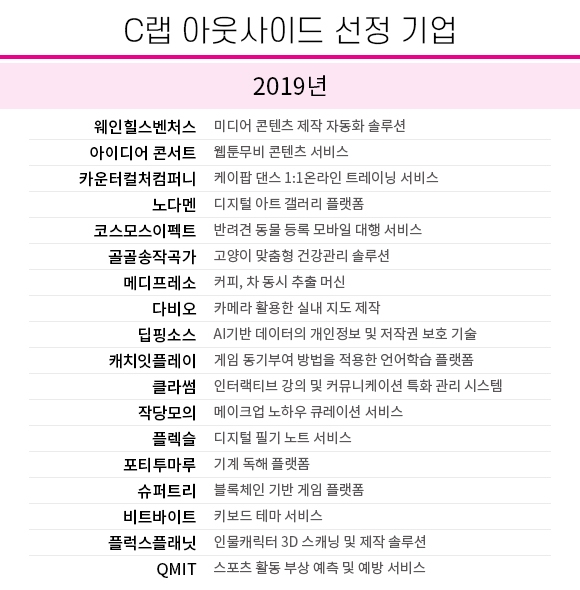 C랩 아웃사이드 선정 기업

2019년

| | |
|---|---|
| 웨인힐스벤처스 | 미디어 콘텐츠 제작 자동화 솔루션 |
| 아이디어 콘서트 | 웹툰무비 콘텐츠 서비스 |
| 카운터컬처컴퍼니 | 케이팝 댄스 1:1온라인 트레이닝 서비스 |
| 노다멘 | 디지털 아트 갤러리 플랫폼 |
| 코스모스이펙트 | 반려견 동물 등록 모바일 대행 서비스 |
| 골골송작곡가 | 고양이 맞춤형 건강관리 솔루션 |
| 메디프레소 | 커피, 차 동시 추출 머신 |
| 다비오 | 카메라 활용한 실내 지도 제작 |
| 딥핑소스 | AI기반 데이터의 개인정보 및 저작권 보호 기술 |
| 캐치잇플레이 | 게임 동기부여 방법을 적용한 언어학습 플랫폼 |
| 클라썸 | 인터랙티브 강의 및 커뮤니케이션 특화 관리 시스템 |
| 작당모의 | 메이크업 노하우 큐레이션 서비스 |
| 플렉슬 | 디지털 필기 노트 서비스 |
| 포티투마루 | 기계 독해 플랫폼 |
| 슈퍼트리 | 블록체인 기반 게임 플랫폼 |
| 비트바이트 | 키보드 테마 서비스 |
| 플럭스플래닛 | 인물캐릭터 3D 스캐닝 및 제작 솔루션 |
| QMIT | 스포츠 활동 부상 예측 및 예방 서비스 |